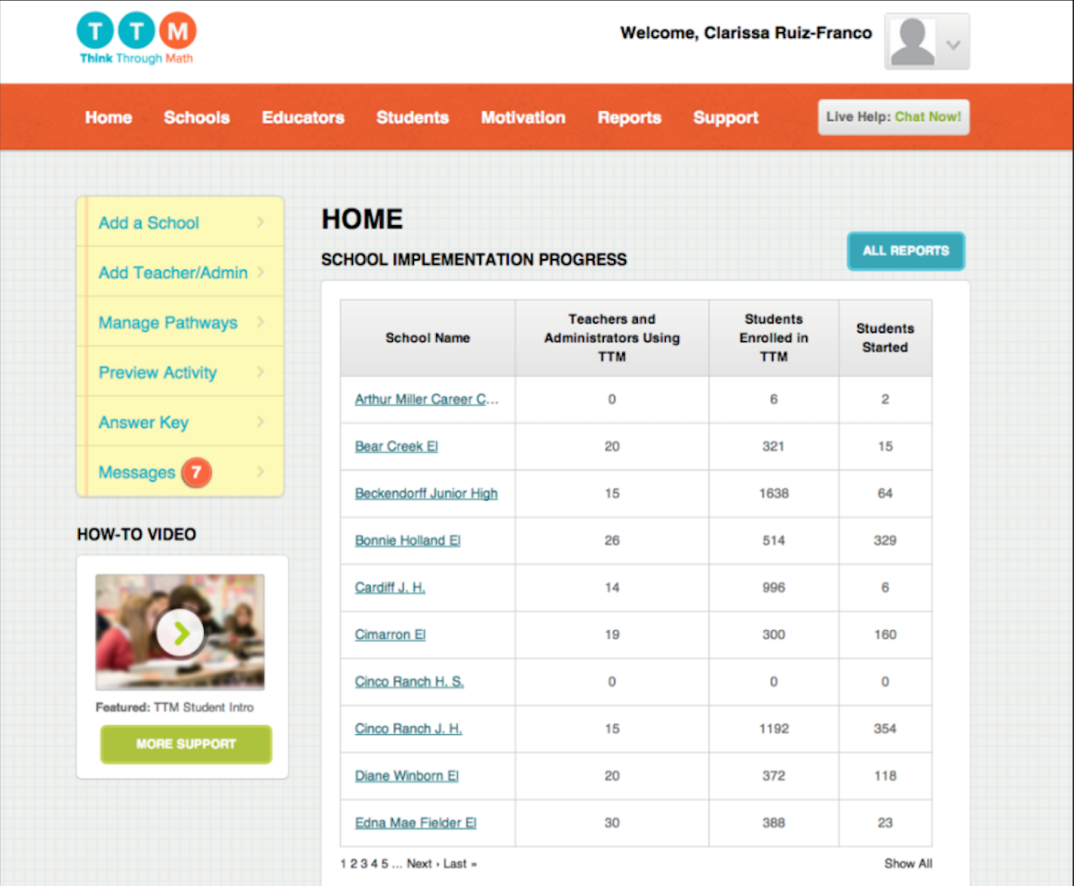 T T M
Think Through Math

Welcome, Clarissa Ruiz-Franco

Home Schools Educators Students Motivation Reports Support

Live Help: Chat Now!

Add a School
Add Teacher/Admin
Manage Pathways
Preview Activity
Answer Key
Messages 7

HOW-TO VIDEO

Featured: TTM Student Intro

MORE SUPPORT

HOME

SCHOOL IMPLEMENTATION PROGRESS

ALL REPORTS

| School Name | Teachers and Administrators Using TTM | Students Enrolled in TTM | Students Started |
|---|---|---|---|
| Arthur Miller Career C... | 0 | 6 | 2 |
| Bear Creek El | 20 | 321 | 15 |
| Beckendorff Junior High | 15 | 1638 | 64 |
| Bonnie Holland El | 26 | 514 | 329 |
| Cardiff J. H. | 14 | 996 | 6 |
| Cimarron El | 19 | 300 | 160 |
| Cinco Ranch H. S. | 0 | 0 | 0 |
| Cinco Ranch J. H. | 15 | 1192 | 354 |
| Diane Winborn El | 20 | 372 | 118 |
| Edna Mae Fielder El | 30 | 388 | 23 |

1 2 3 4 5 ... Next › Last »

Show All